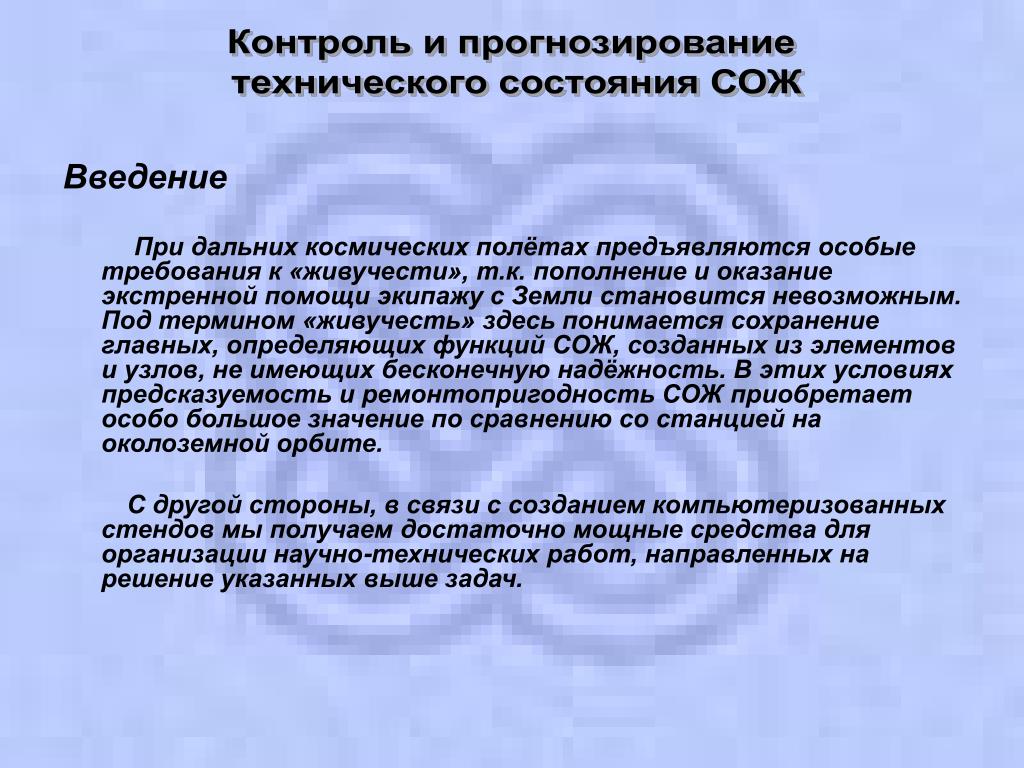 Контроль и прогнозирование технического состояния СОЖ

Введение

При дальних космических полётах предъявляются особые требования к «живучести», т.к. пополнение и оказание экстренной помощи экипажу с Земли становится невозможным. Под термином «живучесть» здесь понимается сохранение главных, определяющих функций СОЖ, созданных из элементов и узлов, не имеющих бесконечную надёжность. В этих условиях предсказуемость и ремонтопригодность СОЖ приобретает особо большое значение по сравнению со станцией на околоземной орбите.

С другой стороны, в связи с созданием компьютеризованных стендов мы получаем достаточно мощные средства для организации научно-технических работ, направленных на решение указанных выше задач.